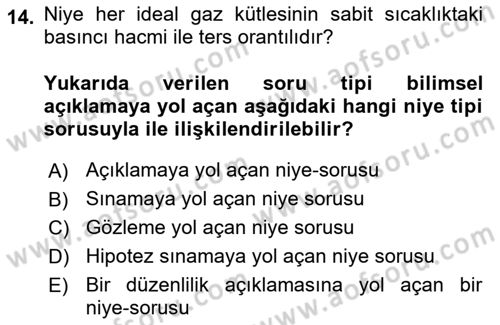 14. Niye her ideal gaz kütlesinin sabit sıcaklıktaki basıncı hacmi ile ters orantılıdır?

Yukarıda verilen soru tipi bilimsel açıklamaya yol açan aşağıdaki hangi niye tipi sorusuyla ile ilişkilendirilebilir?

A) Açıklamaya yol açan niye-sorusu
B) Sınamaya yol açan niye sorusu
C) Gözleme yol açan niye sorusu
D) Hipotez sınamaya yol açan niye sorusu
E) Bir düzenlilik açıklamasına yol açan bir niye-sorusu

www.aofsoru.com